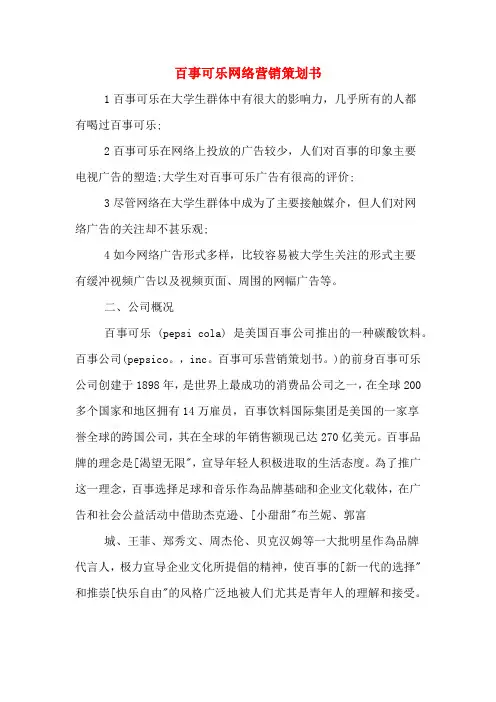 百事可乐网络营销策划书

1 百事可乐在大学生群体中有很大的影响力，几乎所有的人都有喝过百事可乐;

2 百事可乐在网络上投放的广告较少，人们对百事的印象主要电视广告的塑造;大学生对百事可乐广告有很高的评价;

3 尽管网络在大学生群体中成为了主要接触媒介，但人们对网络广告的关注却不甚乐观;

4 如今网络广告形式多样，比较容易被大学生关注的形式主要有缓冲视频广告以及视频页面、周围的网幅广告等。

二、公司概况

百事可乐 (pepsi cola) 是美国百事公司推出的一种碳酸饮料。百事公司(pepsico。，inc。百事可乐营销策划书。)的前身百事可乐公司创建于 1898 年，是世界上最成功的消费品公司之一，在全球 200 多个国家和地区拥有 14 万雇员，百事饮料国际集团是美国的一家享誉全球的跨国公司，其在全球的年销售额现已达 270 亿美元。百事品牌的理念是[渴望无限"，宣导年轻人积极进取的生活态度。為了推广这一理念，百事选择足球和音乐作為品牌基础和企业文化载体，在广告和社会公益活动中借助杰克逊、[小甜甜"布兰妮、郭富

城、王菲、郑秀文、周杰伦、贝克汉姆等一大批明星作為品牌代言人，极力宣导企业文化所提倡的精神，使百事的[新一代的选择"和推崇[快乐自由"的风格广泛地被人们尤其是青年人的理解和接受。